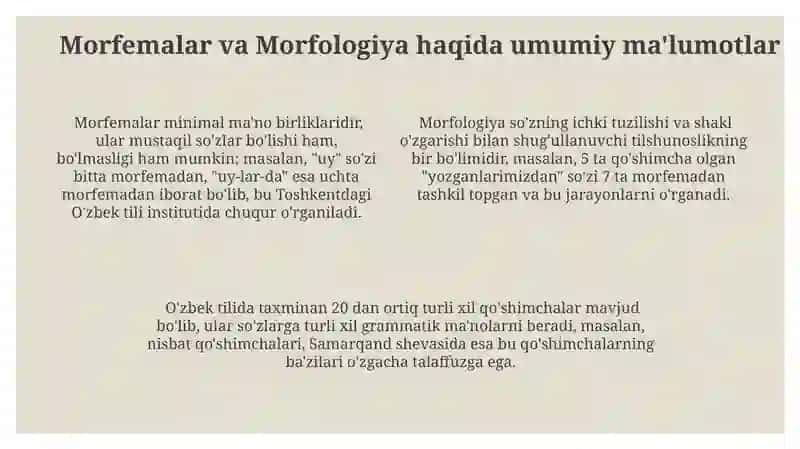 Morfemalar va Morfologiya haqida umumiy ma'lumotlar

Morfemalar minimal ma'no birliklaridir, ular mustaqil so'zlar bo'lishi ham, bo'lmasligi ham mumkin; masalan, "uy" so'zi bitta morfemadan, "uy-lar-da" esa uchta morfemadan iborat bo'lib, bu Toshkentdagi O'zbek tili institutida chuqur o'rganiladi.

Morfologiya so'zning ichki tuzilishi va shakl o'zgarishi bilan shug'ullanuvchi tilshunoslikning bir bo'limidir, masalan, 5 ta qo'shimcha olgan "yozganlarimizdan" so'zi 7 ta morfemadan tashkil topgan va bu jarayonlarni o'rganadi.

O'zbek tilida taxminan 20 dan ortiq turli xil qo'shimchalar mavjud bo'lib, ular so'zlarga turli xil grammatik ma'nolarni beradi, masalan, nisbat qo'shimchalari, Samarqand shevasida esa bu qo'shimchalarning ba'zilari o'zgacha talaffuzga ega.